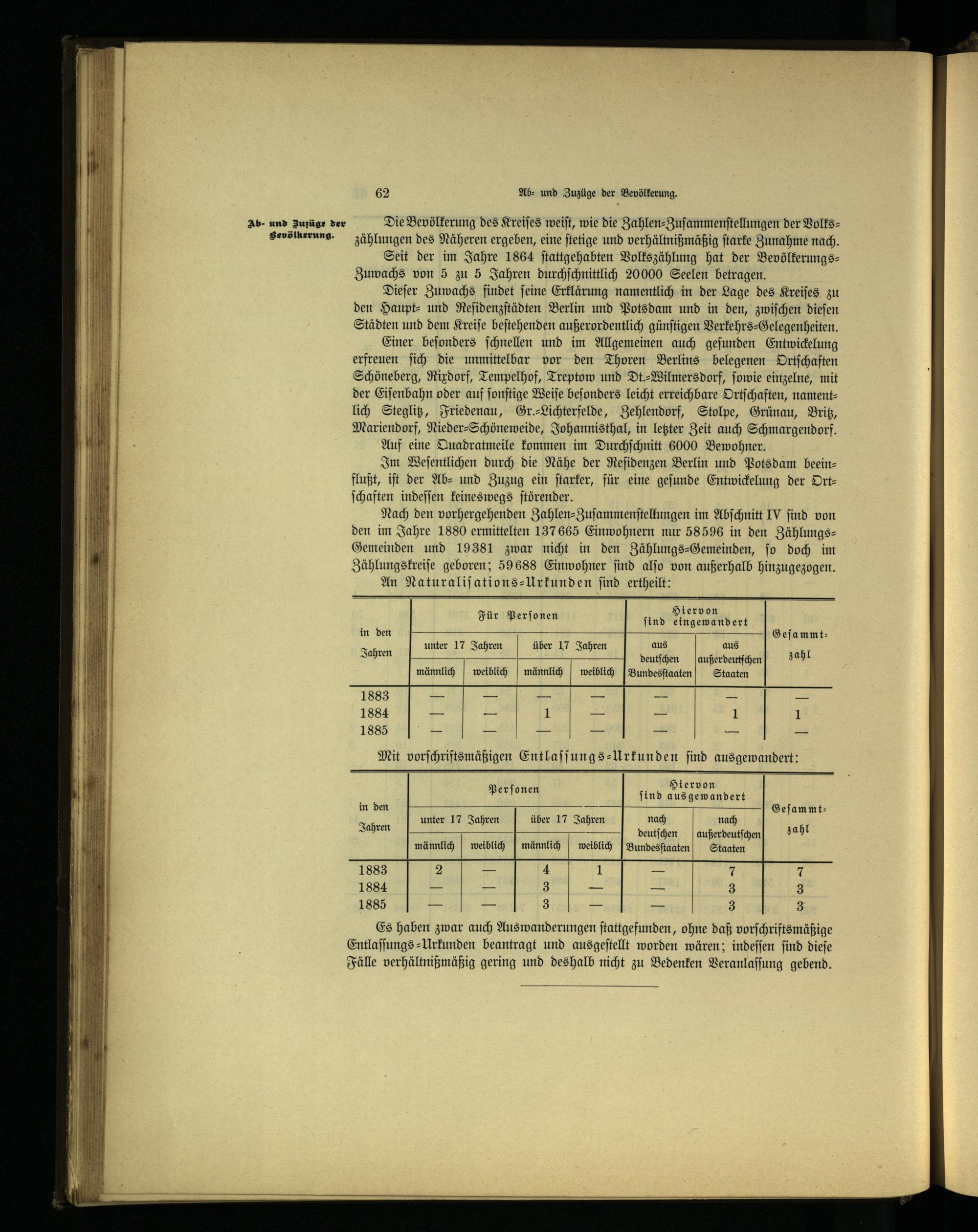 62 Ab- und Zuzüge der Bevölkerung.

Ab- und Zuzüge der Bevölkerung.

Die Bevölkerung des Kreises weist, wie die Zahlen-Zusammenstellungen der Volkszählungen des Näheren ergeben, eine stetige und verhältnißmäßig starke Zunahme nach.

Seit der im Jahre 1864 stattgehabten Volkszählung hat der Bevölkerungs-Zuwachs von 5 zu 5 Jahren durchschnittlich 20000 Seelen betragen.

Dieser Zuwachs findet seine Erklärung namentlich in der Lage des Kreises zu den Haupt- und Residenzstädten Berlin und Potsdam und in den, zwischen diesen Städten und dem Kreise bestehenden außerordentlich günstigen Verkehrs-Gelegenheiten.

Einer besonders schnellen und im Allgemeinen auch gesunden Entwickelung erfreuen sich die unmittelbar vor den Thoren Berlins belegenen Ortschaften Schöneberg, Rixdorf, Tempelhof, Treptow und Dt.-Wilmersdorf, sowie einzelne, mit der Eisenbahn oder auf sonstige Weise besonders leicht erreichbare Ortschaften, namentlich Steglitz, Friedenau, Gr.-Lichterfelde, Zehlendorf, Stolpe, Grünau, Britz, Mariendorf, Nieder-Schöneweide, Johannisthal, in letzter Zeit auch Schmargendorf.

Auf eine Quadratmeile kommen im Durchschnitt 6000 Bewohner.

Im Wesentlichen durch die Nähe der Residenzen Berlin und Potsdam beeinflußt, ist der Ab- und Zuzug ein starker, für eine gesunde Entwickelung der Ortschaften indessen keineswegs störender.

Nach den vorhergehenden Zahlen-Zusammenstellungen im Abschnitt IV sind von den im Jahre 1880 ermittelten 137665 Einwohnern nur 58596 in den Zählungs-Gemeinden und 19381 zwar nicht in den Zählungs-Gemeinden, so doch im Zählungskreise geboren; 59688 Einwohner sind also von außerhalb hinzugezogen.

An Naturalisations-Urkunden sind ertheilt:

| in den Jahren | Für Personen unter 17 Jahren männlich | Für Personen unter 17 Jahren weiblich | Für Personen über 17 Jahren männlich | Für Personen über 17 Jahren weiblich | Hiervon sind eingewandert aus deutschen Bundesstaaten | Hiervon sind eingewandert aus außerdeutschen Staaten | Gesammtzahl |
|---|---|---|---|---|---|---|---|
| 1883 | — | — | — | — | — | — | — |
| 1884 | — | — | 1 | — | — | 1 | 1 |
| 1885 | — | — | — | — | — | — | — |

Mit vorschriftsmäßigen Entlassungs-Urkunden sind ausgewandert:

| in den Jahren | Personen unter 17 Jahren männlich | Personen unter 17 Jahren weiblich | Personen über 17 Jahren männlich | Personen über 17 Jahren weiblich | Hiervon sind ausgewandert nach deutschen Bundesstaaten | Hiervon sind ausgewandert nach außerdeutschen Staaten | Gesammtzahl |
|---|---|---|---|---|---|---|---|
| 1883 | 2 | — | 4 | 1 | — | 7 | 7 |
| 1884 | — | — | 3 | — | — | 3 | 3 |
| 1885 | — | — | 3 | — | — | 3 | 3 |

Es haben zwar auch Auswanderungen stattgefunden, ohne daß vorschriftsmäßige Entlassungs-Urkunden beantragt und ausgestellt worden wären; indessen sind diese Fälle verhältnißmäßig gering und deshalb nicht zu Bedenken Veranlassung gebend.